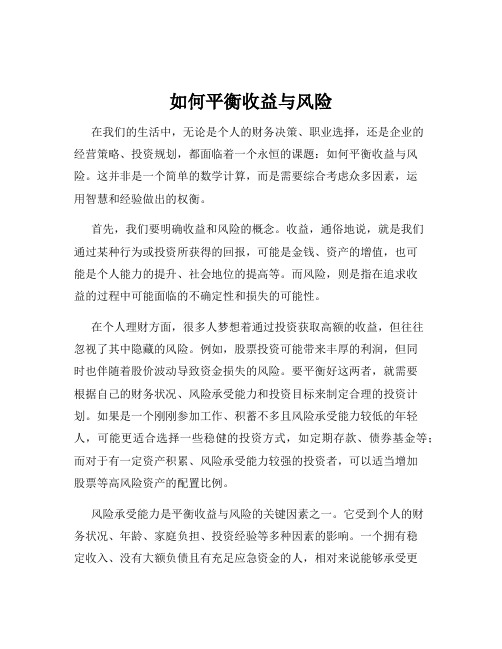 如何平衡收益与风险

在我们的生活中，无论是个人的财务决策、职业选择，还是企业的经营策略、投资规划，都面临着一个永恒的课题：如何平衡收益与风险。这并非是一个简单的数学计算，而是需要综合考虑众多因素，运用智慧和经验做出的权衡。

首先，我们要明确收益和风险的概念。收益，通俗地说，就是我们通过某种行为或投资所获得的回报，可能是金钱、资产的增值，也可能是个人能力的提升、社会地位的提高等。而风险，则是指在追求收益的过程中可能面临的不确定性和损失的可能性。

在个人理财方面，很多人梦想着通过投资获取高额的收益，但往往忽视了其中隐藏的风险。例如，股票投资可能带来丰厚的利润，但同时也伴随着股价波动导致资金损失的风险。要平衡好这两者，就需要根据自己的财务状况、风险承受能力和投资目标来制定合理的投资计划。如果是一个刚刚参加工作、积蓄不多且风险承受能力较低的年轻人，可能更适合选择一些稳健的投资方式，如定期存款、债券基金等；而对于有一定资产积累、风险承受能力较强的投资者，可以适当增加股票等高风险资产的配置比例。

风险承受能力是平衡收益与风险的关键因素之一。它受到个人的财务状况、年龄、家庭负担、投资经验等多种因素的影响。一个拥有稳定收入、没有大额负债且有充足应急资金的人，相对来说能够承受更